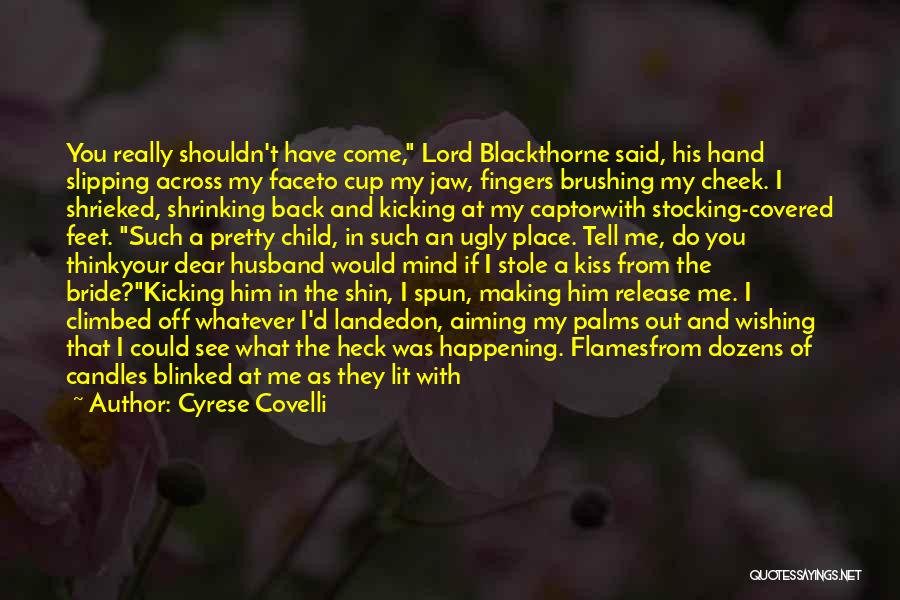 You really shouldn't have come," Lord Blackthorne said, his hand slipping across my faceto cup my jaw, fingers brushing my cheek. I shrieked, shrinking back and kicking at my captorwith stocking-covered feet. "Such a pretty child, in such an ugly place. Tell me, do you thinkyour dear husband would mind if I stole a kiss from the bride?"Kicking him in the shin, I spun, making him release me. I climbed off whatever I'd landedon, aiming my palms out and wishing that I could see what the heck was happening. Flamesfrom dozens of candles blinked at me as they lit with

~ Author: Cyrese Covelli

QUOTESSAYINGS.NET